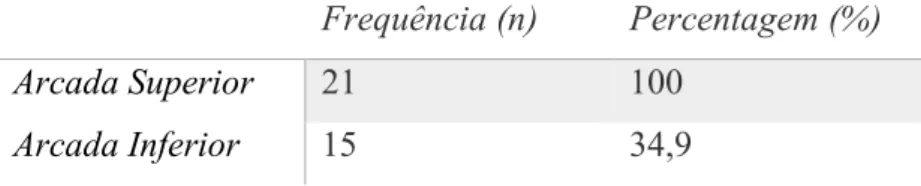 | | Frequência (n) | Percentagem (%) |
|---|---|---|
| Arcada Superior | 21 | 100 |
| Arcada Inferior | 15 | 34,9 |